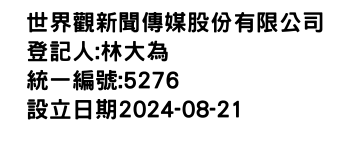 世界觀新聞傳媒股份有限公司
登記人:林大為
統一編號:5276
設立日期2024-08-21